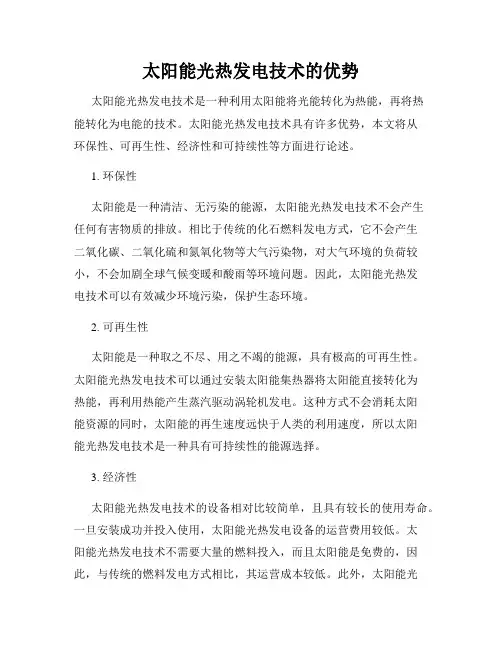 太阳能光热发电技术的优势

太阳能光热发电技术是一种利用太阳能将光能转化为热能，再将热能转化为电能的技术。太阳能光热发电技术具有许多优势，本文将从环保性、可再生性、经济性和可持续性等方面进行论述。

1. 环保性

太阳能是一种清洁、无污染的能源，太阳能光热发电技术不会产生任何有害物质的排放。相比于传统的化石燃料发电方式，它不会产生二氧化碳、二氧化硫和氮氧化物等大气污染物，对大气环境的负荷较小，不会加剧全球气候变暖和酸雨等环境问题。因此，太阳能光热发电技术可以有效减少环境污染，保护生态环境。

2. 可再生性

太阳能是一种取之不尽、用之不竭的能源，具有极高的可再生性。太阳能光热发电技术可以通过安装太阳能集热器将太阳能直接转化为热能，再利用热能产生蒸汽驱动涡轮机发电。这种方式不会消耗太阳能资源的同时，太阳能的再生速度远快于人类的利用速度，所以太阳能光热发电技术是一种具有可持续性的能源选择。

3. 经济性

太阳能光热发电技术的设备相对比较简单，且具有较长的使用寿命。一旦安装成功并投入使用，太阳能光热发电设备的运营费用较低。太阳能光热发电技术不需要大量的燃料投入，而且太阳能是免费的，因此，与传统的燃料发电方式相比，其运营成本较低。此外，太阳能光